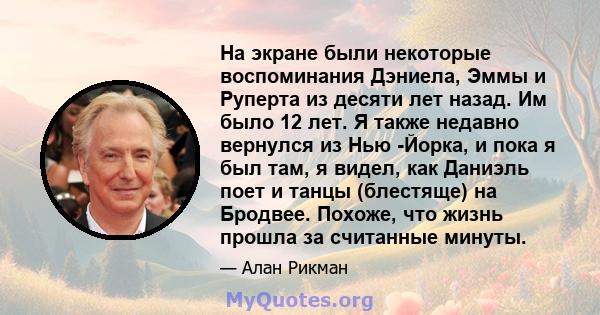 На экране были некоторые воспоминания Дэниела, Эммы и Руперта из десяти лет назад. Им было 12 лет. Я также недавно вернулся из Нью -Йорка, и пока я был там, я видел, как Даниэль поет и танцы (блестяще) на Бродвее. Похоже, что жизнь прошла за считанные минуты.

— Алан Рикман

MyQuotes.org